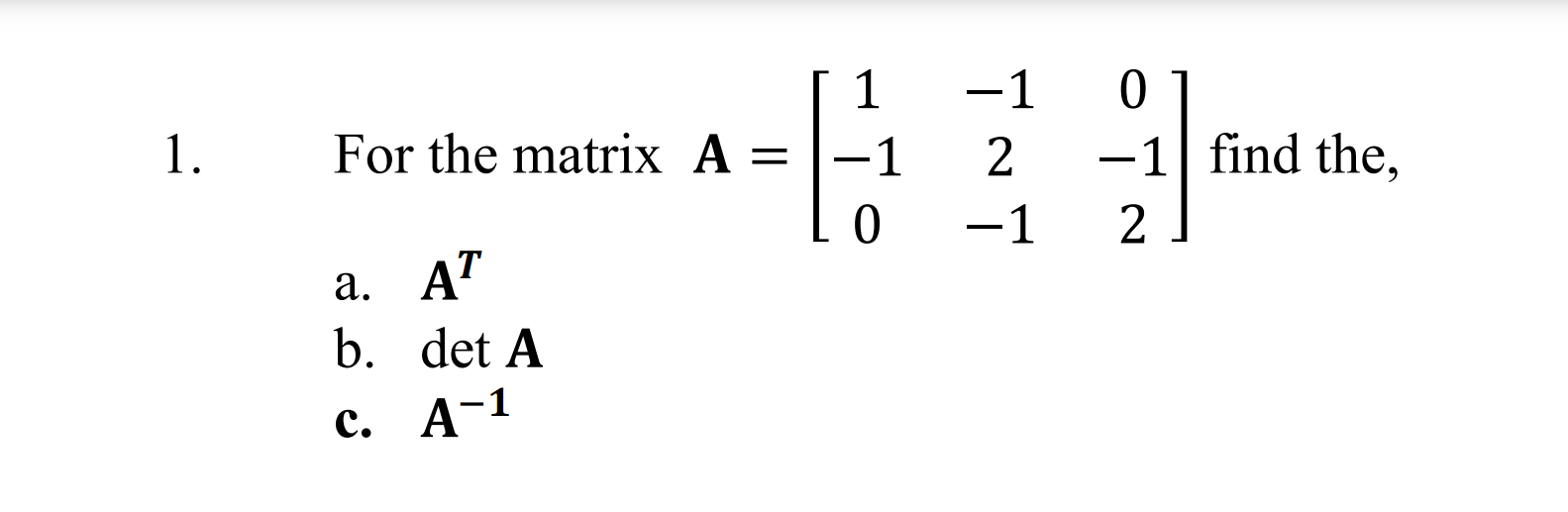 1. For the matrix $\mathbf{A} = \begin{bmatrix} 1 & -1 & 0 \\ -1 & 2 & -1 \\ 0 & -1 & 2 \end{bmatrix}$ find the,

a. $\mathbf{A}^T$
b. det $\mathbf{A}$
c. $\mathbf{A}^{-1}$